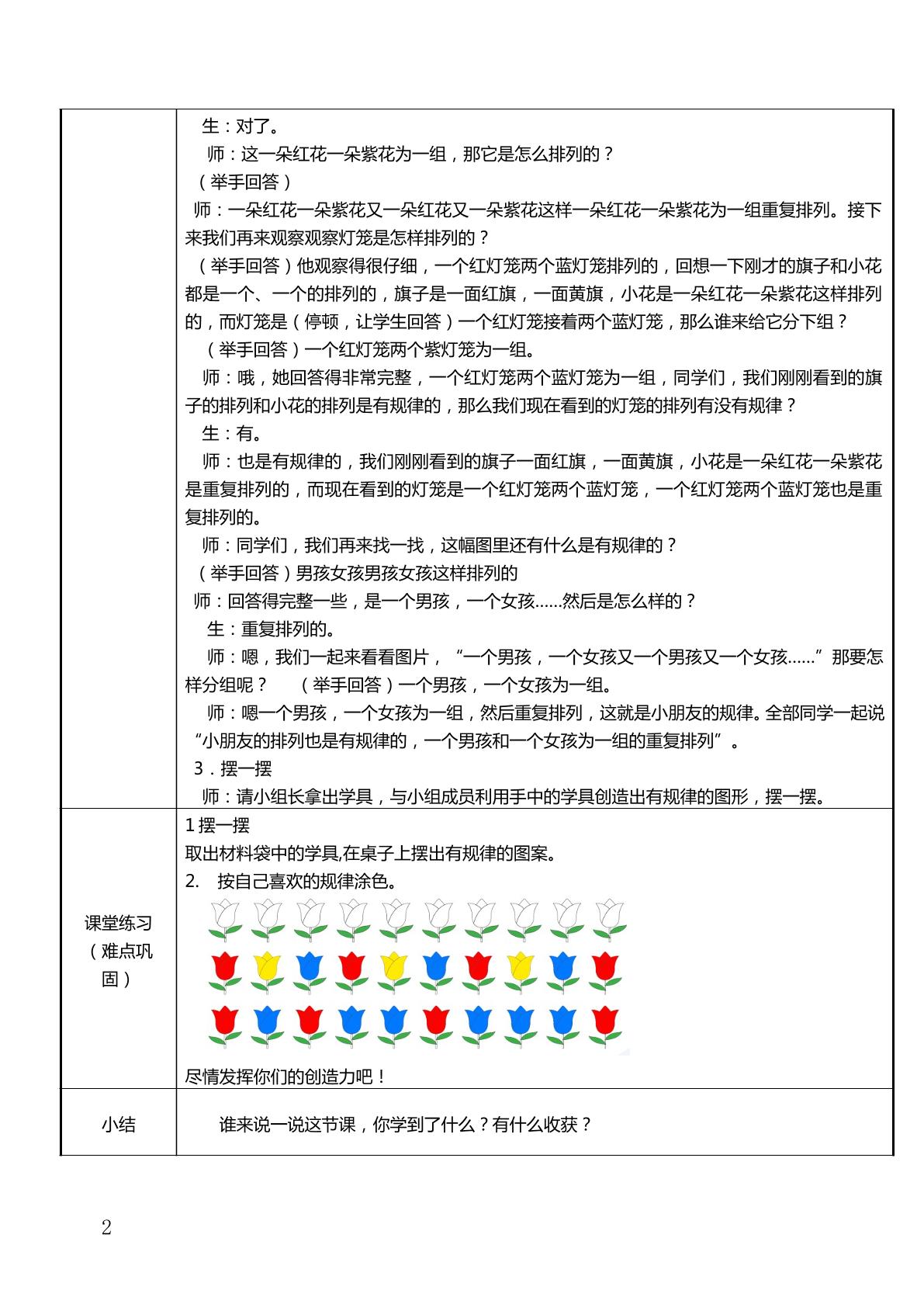 | | 生：对了。<br>师：这一朵红花一朵紫花为一组，那它是怎么排列的？<br>（举手回答）<br>师：一朵红花一朵紫花又一朵红花又一朵紫花这样一朵红花一朵紫花为一组重复排列。接下来我们再来观察观察灯笼是怎样排列的？<br>（举手回答）他观察得很仔细，一个红灯笼两个蓝灯笼排列的，回想一下刚才的旗子和小花都是一个、一个的排列的，旗子是一面红旗，一面黄旗，小花是一朵红花一朵紫花这样排列的，而灯笼是（停顿，让学生回答）一个红灯笼接着两个蓝灯笼，那么谁来给它分下组？<br>（举手回答）一个红灯笼两个紫灯笼为一组。<br>师：哦，她回答得非常完整，一个红灯笼两个蓝灯笼为一组，同学们，我们刚刚看到的旗子的排列和小花的排列是有规律的，那么我们现在看到的灯笼的排列有没有规律？<br>生：有。<br>师：也是有规律的，我们刚刚看到的旗子一面红旗，一面黄旗，小花是一朵红花一朵紫花是重复排列的，而现在看到的灯笼是一个红灯笼两个蓝灯笼，一个红灯笼两个蓝灯笼也是重复排列的。<br>师：同学们，我们再来找一找，这幅图里还有什么是有规律的？<br>（举手回答）男孩女孩男孩女孩这样排列的<br>师：回答得完整一些，是一个男孩，一个女孩……然后是怎么样的？<br>生：重复排列的。<br>师：嗯，我们一起来看看图片，“一个男孩，一个女孩又一个男孩又一个女孩……”那要怎样分组呢？ （举手回答）一个男孩，一个女孩为一组。<br>师：嗯一个男孩，一个女孩为一组，然后重复排列，这就是小朋友的规律。全部同学一起说“小朋友的排列也是有规律的，一个男孩和一个女孩为一组的重复排列”。<br>3．摆一摆<br>师：请小组长拿出学具，与小组成员利用手中的学具创造出有规律的图形，摆一摆。 |
|---|---|
| 课堂练习（难点巩固） | 1摆一摆<br>取出材料袋中的学具,在桌子上摆出有规律的图案。<br>2. 按自己喜欢的规律涂色。<br>尽情发挥你们的创造力吧！ |
| 小结 | 谁来说一说这节课，你学到了什么？有什么收获？ |

2